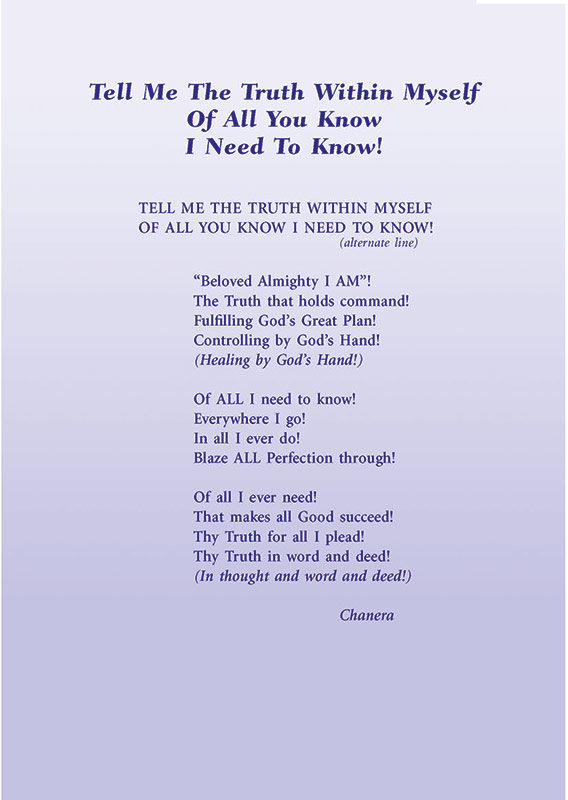 Tell Me The Truth Within Myself
Of All You Know
I Need To Know!

TELL ME THE TRUTH WITHIN MYSELF
OF ALL YOU KNOW I NEED TO KNOW!
(alternate line)

"Beloved Almighty I AM"!
The Truth that holds command!
Fulfilling God's Great Plan!
Controlling by God's Hand!
(Healing by God's Hand!)

Of ALL I need to know!
Everywhere I go!
In all I ever do!
Blaze ALL Perfection through!

Of all I ever need!
That makes all Good succeed!
Thy Truth for all I plead!
Thy Truth in word and deed!
(In thought and word and deed!)

Chanera